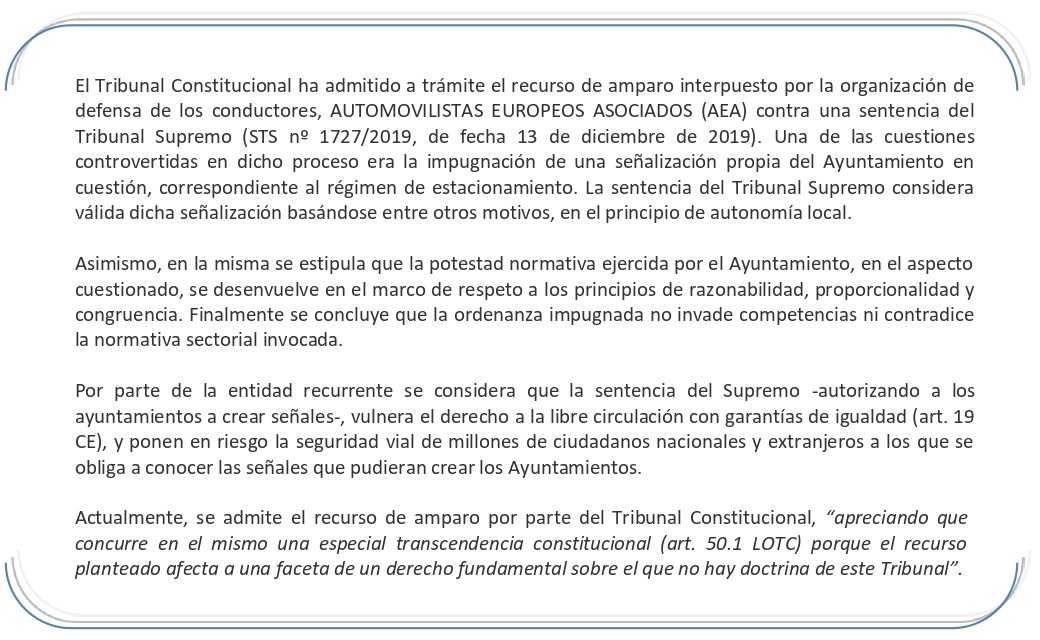 El Tribunal Constitucional ha admitido a trámite el recurso de amparo interpuesto por la organización de defensa de los conductores, AUTOMOVILISTAS EUROPEOS ASOCIADOS (AEA) contra una sentencia del Tribunal Supremo (STS nº 1727/2019, de fecha 13 de diciembre de 2019). Una de las cuestiones controvertidas en dicho proceso era la impugnación de una señalización propia del Ayuntamiento en cuestión, correspondiente al régimen de estacionamiento. La sentencia del Tribunal Supremo considera válida dicha señalización basándose entre otros motivos, en el principio de autonomía local.

Asimismo, en la misma se estipula que la potestad normativa ejercida por el Ayuntamiento, en el aspecto cuestionado, se desenvuelve en el marco de respeto a los principios de razonabilidad, proporcionalidad y congruencia. Finalmente se concluye que la ordenanza impugnada no invade competencias ni contradice la normativa sectorial invocada.

Por parte de la entidad recurrente se considera que la sentencia del Supremo -autorizando a los ayuntamientos a crear señales-, vulnera el derecho a la libre circulación con garantías de igualdad (art. 19 CE), y ponen en riesgo la seguridad vial de millones de ciudadanos nacionales y extranjeros a los que se obliga a conocer las señales que pudieran crear los Ayuntamientos.

Actualmente, se admite el recurso de amparo por parte del Tribunal Constitucional, “apreciando que concurre en el mismo una especial transcendencia constitucional (art. 50.1 LOTC) porque el recurso planteado afecta a una faceta de un derecho fundamental sobre el que no hay doctrina de este Tribunal”.